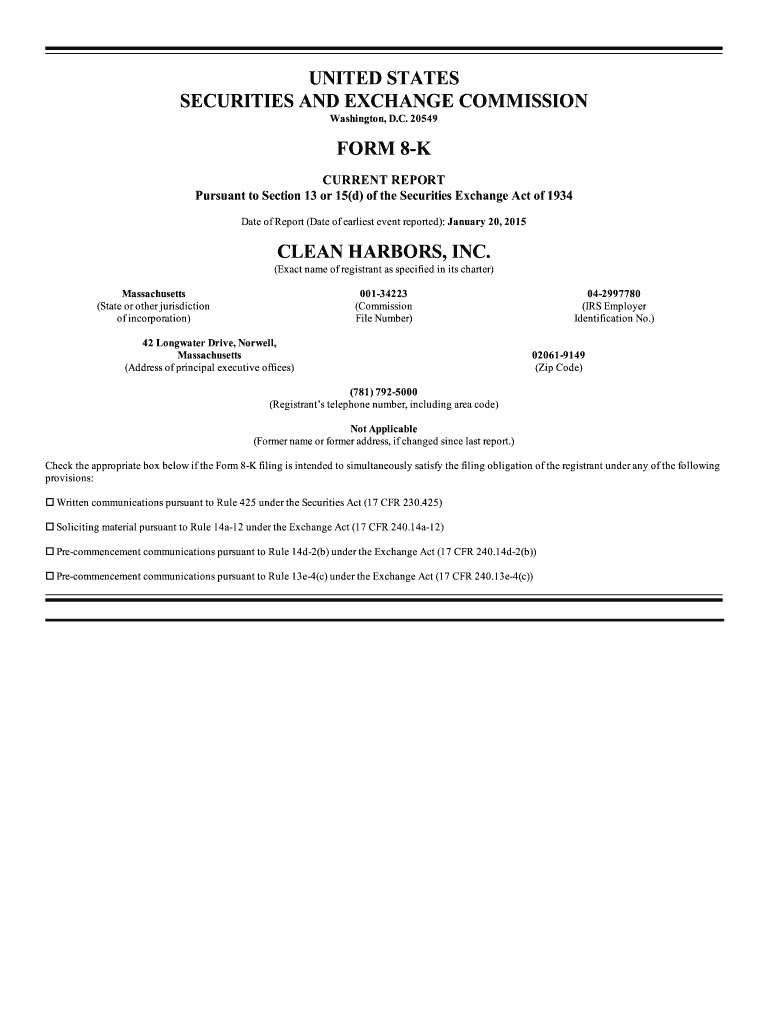 UNITED STATES
SECURITIES AND EXCHANGE COMMISSION
Washington, D.C. 20549

FORM 8-K

CURRENT REPORT
Pursuant to Section 13 or 15(d) of the Securities Exchange Act of 1934

Date of Report (Date of earliest event reported): January 20, 2015

CLEAN HARBORS, INC.
(Exact name of registrant as specified in its charter)

Massachusetts
(State or other jurisdiction of incorporation)

001-34223
(Commission File Number)

04-2997780
(IRS Employer Identification No.)

42 Longwater Drive, Norwell, Massachusetts
(Address of principal executive offices)

02061-9149
(Zip Code)

(781) 792-5000
(Registrant's telephone number, including area code)

Not Applicable
(Former name or former address, if changed since last report.)

Check the appropriate box below if the Form 8-K filing is intended to simultaneously satisfy the filing obligation of the registrant under any of the following provisions:

☐ Written communications pursuant to Rule 425 under the Securities Act (17 CFR 230.425)

☐ Soliciting material pursuant to Rule 14a-12 under the Exchange Act (17 CFR 240.14a-12)

☐ Pre-commencement communications pursuant to Rule 14d-2(b) under the Exchange Act (17 CFR 240.14d-2(b))

☐ Pre-commencement communications pursuant to Rule 13e-4(c) under the Exchange Act (17 CFR 240.13e-4(c))